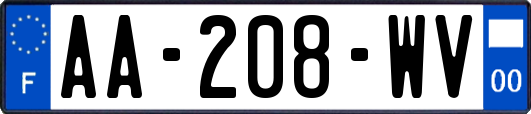 F
AA-208-WV
00